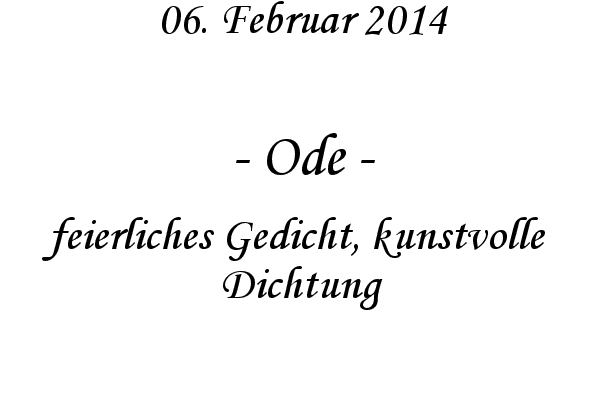 06. Februar 2014

- Ode -

feierliches Gedicht, kunstvolle Dichtung